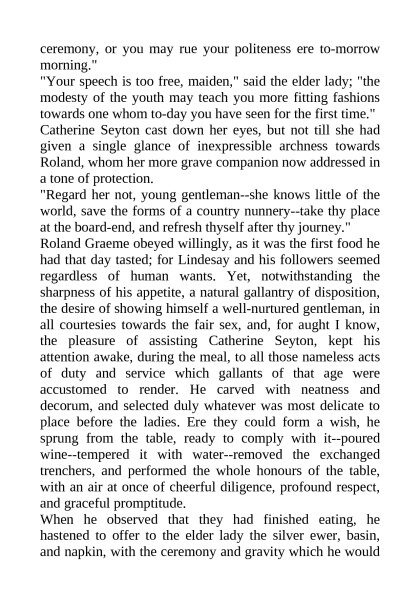 ceremony, or you may rue your politeness ere to-morrow morning."
"Your speech is too free, maiden," said the elder lady; "the modesty of the youth may teach you more fitting fashions towards one whom to-day you have seen for the first time."
Catherine Seyton cast down her eyes, but not till she had given a single glance of inexpressible archness towards Roland, whom her more grave companion now addressed in a tone of protection.
"Regard her not, young gentleman--she knows little of the world, save the forms of a country nunnery--take thy place at the board-end, and refresh thyself after thy journey."
Roland Graeme obeyed willingly, as it was the first food he had that day tasted; for Lindesay and his followers seemed regardless of human wants. Yet, notwithstanding the sharpness of his appetite, a natural gallantry of disposition, the desire of showing himself a well-nurtured gentleman, in all courtesies towards the fair sex, and, for aught I know, the pleasure of assisting Catherine Seyton, kept his attention awake, during the meal, to all those nameless acts of duty and service which gallants of that age were accustomed to render. He carved with neatness and decorum, and selected duly whatever was most delicate to place before the ladies. Ere they could form a wish, he sprung from the table, ready to comply with it--poured wine--tempered it with water--removed the exchanged trenchers, and performed the whole honours of the table, with an air at once of cheerful diligence, profound respect, and graceful promptitude.
When he observed that they had finished eating, he hastened to offer to the elder lady the silver ewer, basin, and napkin, with the ceremony and gravity which he would